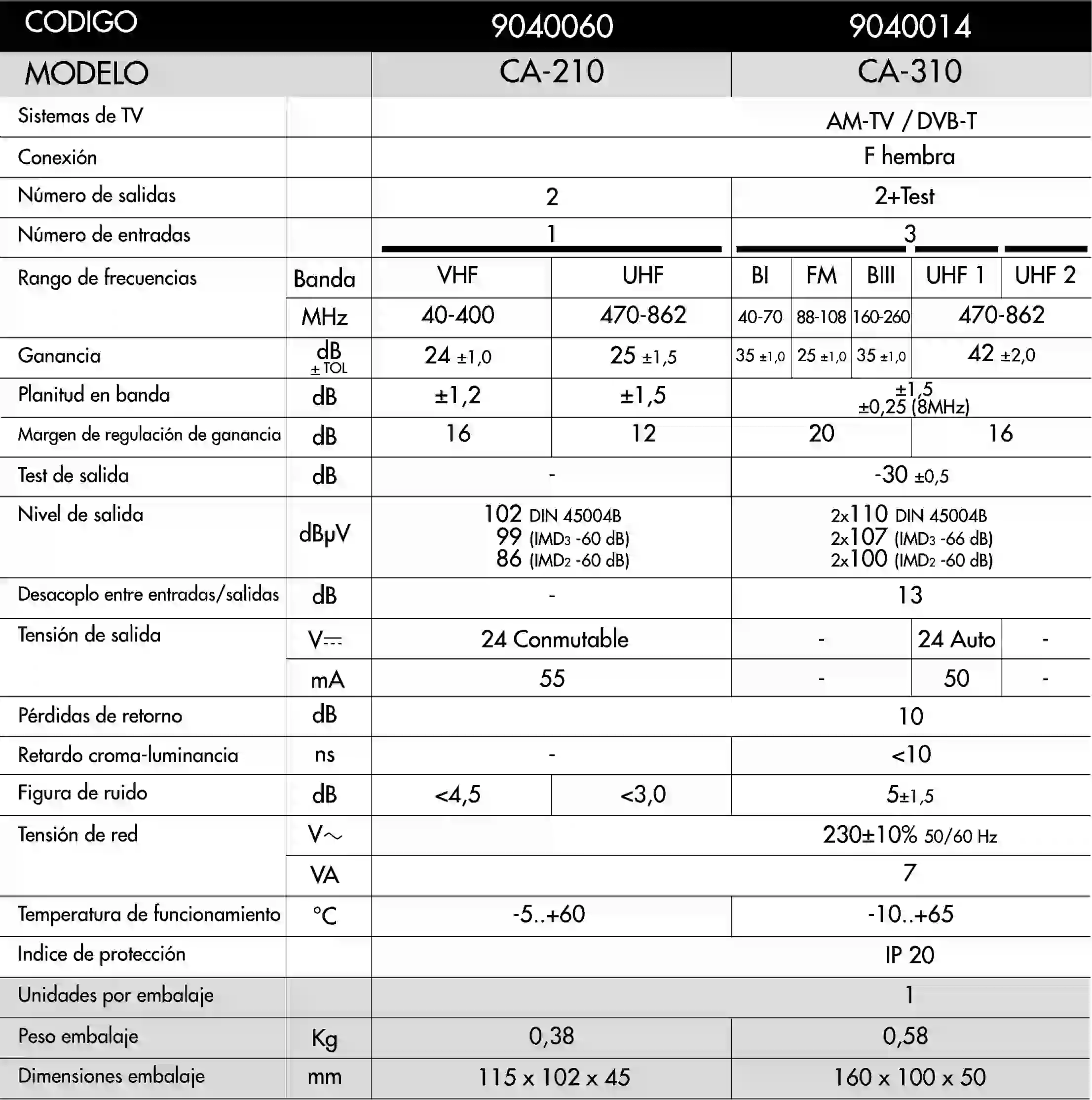 | CODIGO | | 9040060 | | 9040014 | | | | |
|---|---|---|---|---|---|---|---|---|
| MODELO | | CA-210 | | CA-310 | | | | |
| Sistemas de TV | | AM-TV / DVB-T | | | | | | |
| Conexión | | F hembra | | | | | | |
| Número de salidas | | 2 | | 2+Test | | | | |
| Número de entradas | | 1 | | 3 | | | | |
| Rango de frecuencias | Banda | VHF | UHF | BI | FM | BIII | UHF 1 | UHF 2 |
| | MHz | 40-400 | 470-862 | 40-70 | 88-108 | 160-260 | 470-862 | |
| Ganancia | dB ± TOL | 24 ±1,0 | 25 ±1,5 | 35 ±1,0 | 25 ±1,0 | 35 ±1,0 | 42 ±2,0 | |
| Planitud en banda | dB | ±1,2 | ±1,5 | ±1,5 ±0,25 (8MHz) | | | | |
| Margen de regulación de ganancia | dB | 16 | 12 | 20 | | | 16 | |
| Test de salida | dB | - | | -30 ±0,5 | | | | |
| Nivel de salida | dBμV | 102 DIN 45004B 99 (IMD3 -60 dB) 86 (IMD2 -60 dB) | | 2x110 DIN 45004B 2x107 (IMD3 -66 dB) 2x100 (IMD2 -60 dB) | | | | |
| Desacoplo entre entradas/salidas | dB | - | | 13 | | | | |
| Tensión de salida | V⎓ | 24 Conmutable | | - | | | 24 Auto | - |
| | mA | 55 | | - | | | 50 | - |
| Pérdidas de retorno | dB | 10 | | | | | | |
| Retardo croma-luminancia | ns | - | | <10 | | | | |
| Figura de ruido | dB | <4,5 | <3,0 | 5±1,5 | | | | |
| Tensión de red | V~ | 230±10% 50/60 Hz | | | | | | |
| | VA | 7 | | | | | | |
| Temperatura de funcionamiento | °C | -5..+60 | | -10..+65 | | | | |
| Indice de protección | | IP 20 | | | | | | |
| Unidades por embalaje | | 1 | | | | | | |
| Peso embalaje | Kg | 0,38 | | 0,58 | | | | |
| Dimensiones embalaje | mm | 115 x 102 x 45 | | 160 x 100 x 50 | | | | |